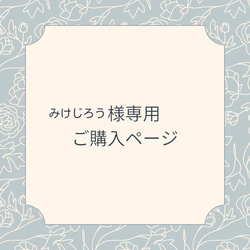 みけじろう様専用

ご購入ページ